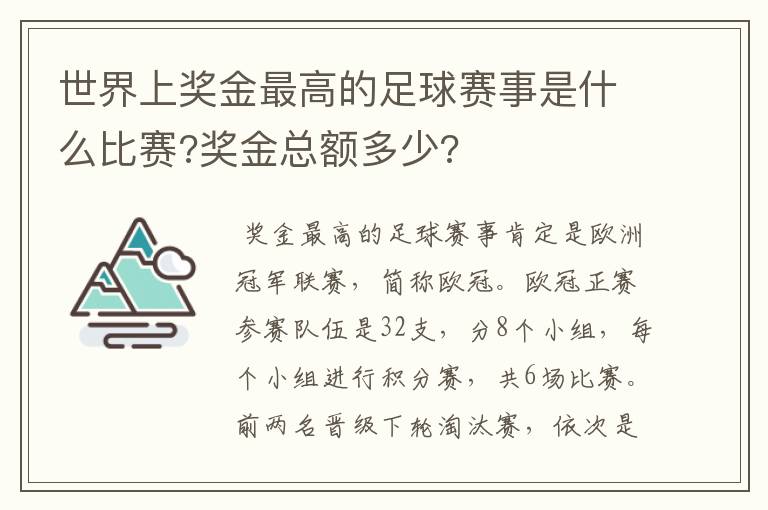 世界上奖金最高的足球赛事是什么比赛?奖金总额多少?

奖金最高的足球赛事肯定是欧洲冠军联赛，简称欧冠。欧冠正赛参赛队伍是32支，分8个小组，每个小组进行积分赛，共6场比赛。前两名晋级下轮淘汰赛，依次是